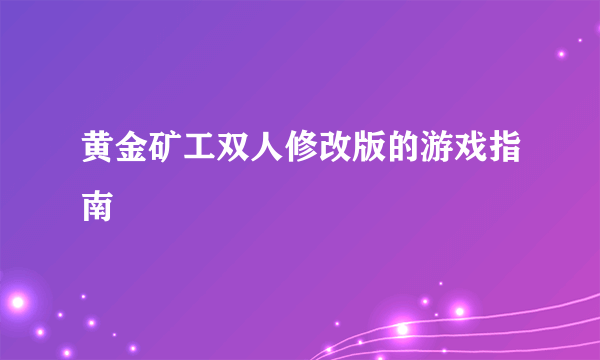 黄金矿工双人修改版的游戏指南